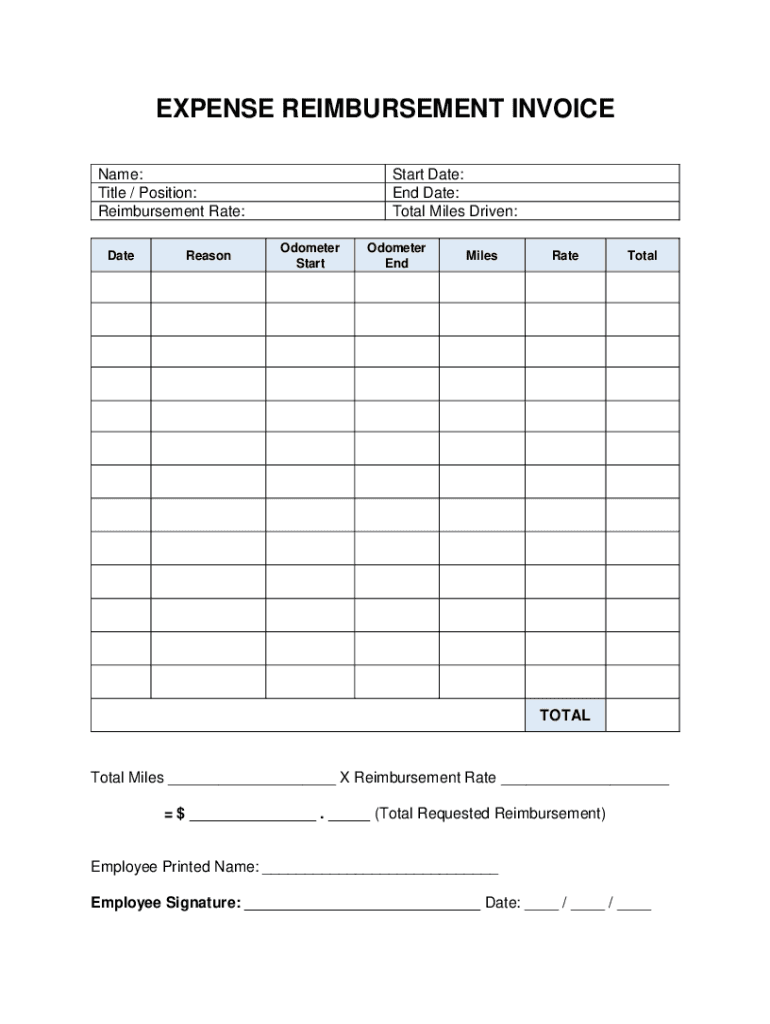 EXPENSE REIMBURSEMENT INVOICE

| Name: | Start Date: |
|---|---|
| Title / Position: | End Date: |
| Reimbursement Rate: | Total Miles Driven: |

| Date | Reason | Odometer Start | Odometer End | Miles | Rate | Total |
|---|---|---|---|---|---|---|
| | | | | | | |
| | | | | | | |
| | | | | | | |
| | | | | | | |
| | | | | | | |
| | | | | | | |
| | | | | | | |
| | | | | | | |
| | | | | | | |
| | | | | | | |
| | | | | | | |
| | | | | | | |
| | | | | | | |
| | | | | | TOTAL | |

Total Miles ____________________ X Reimbursement Rate ____________________

= $ _______________ . _____ (Total Requested Reimbursement)

Employee Printed Name: ____________________________

Employee Signature: ____________________________ Date: ____ / ____ / ____